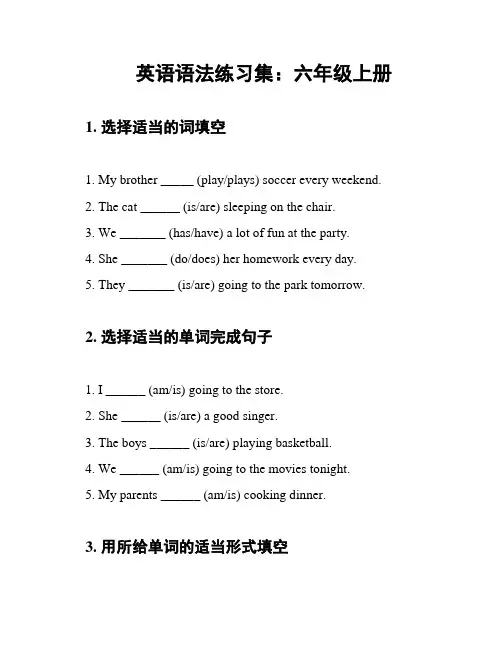 英语语法练习集：六年级上册

1. 选择适当的词填空

1. My brother _____ (play/plays) soccer every weekend.
2. The cat ______ (is/are) sleeping on the chair.
3. We _______ (has/have) a lot of fun at the party.
4. She _______ (do/does) her homework every day.
5. They _______ (is/are) going to the park tomorrow.

2. 选择适当的单词完成句子

1. I ______ (am/is) going to the store.
2. She ______ (is/are) a good singer.
3. The boys ______ (is/are) playing basketball.
4. We ______ (am/is) going to the movies tonight.
5. My parents ______ (am/is) cooking dinner.

3. 用所给单词的适当形式填空